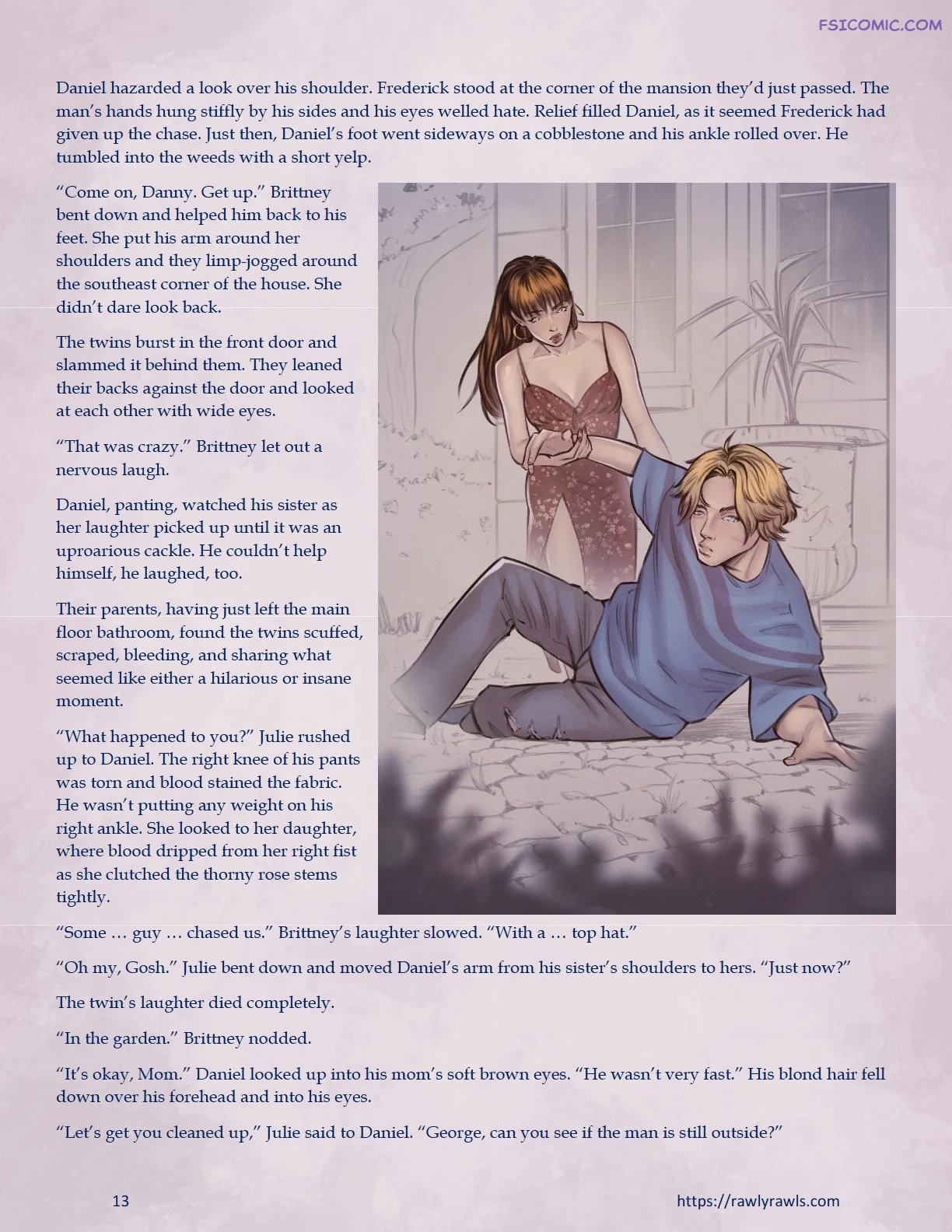 FSICOMIC.COM

Daniel hazarded a look over his shoulder. Frederick stood at the corner of the mansion they'd just passed. The man's hands hung stiffly by his sides and his eyes welled hate. Relief filled Daniel, as it seemed Frederick had given up the chase. Just then, Daniel's foot went sideways on a cobblestone and his ankle rolled over. He tumbled into the weeds with a short yelp.

"Come on, Danny. Get up." Brittney bent down and helped him back to his feet. She put his arm around her shoulders and they limp-jogged around the southeast corner of the house. She didn't dare look back.

The twins burst in the front door and slammed it behind them. They leaned their backs against the door and looked at each other with wide eyes.

"That was crazy." Brittney let out a nervous laugh.

Daniel, panting, watched his sister as her laughter picked up until it was an uproarious cackle. He couldn't help himself, he laughed, too.

Their parents, having just left the main floor bathroom, found the twins scuffed, scraped, bleeding, and sharing what seemed like either a hilarious or insane moment.

"What happened to you?" Julie rushed up to Daniel. The right knee of his pants was torn and blood stained the fabric. He wasn't putting any weight on his right ankle. She looked to her daughter, where blood dripped from her right fist as she clutched the thorny rose stems tightly.

"Some … guy … chased us." Brittney's laughter slowed. "With a … top hat."

"Oh my, Gosh." Julie bent down and moved Daniel's arm from his sister's shoulders to hers. "Just now?"

The twin's laughter died completely.

"In the garden." Brittney nodded.

"It's okay, Mom." Daniel looked up into his mom's soft brown eyes. "He wasn't very fast." His blond hair fell down over his forehead and into his eyes.

"Let's get you cleaned up," Julie said to Daniel. "George, can you see if the man is still outside?"

13

https://rawlyrawls.com